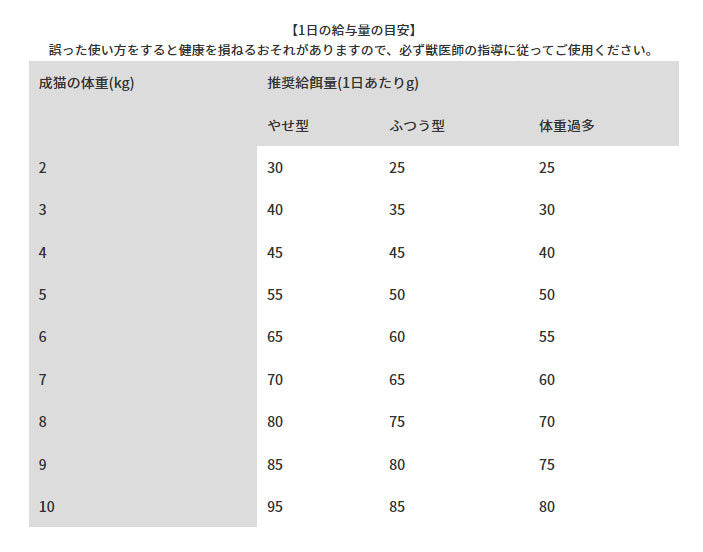 【1日の給与量の目安】
誤った使い方をすると健康を損ねるおそれがありますので、必ず獣医師の指導に従ってご使用ください。

| 成猫の体重(kg) | 推奨給餌量(1日あたりg) | | |
|---|---|---|---|
| | やせ型 | ふつう型 | 体重過多 |
| 2 | 30 | 25 | 25 |
| 3 | 40 | 35 | 30 |
| 4 | 45 | 45 | 40 |
| 5 | 55 | 50 | 50 |
| 6 | 65 | 60 | 55 |
| 7 | 70 | 65 | 60 |
| 8 | 80 | 75 | 70 |
| 9 | 85 | 80 | 75 |
| 10 | 95 | 85 | 80 |